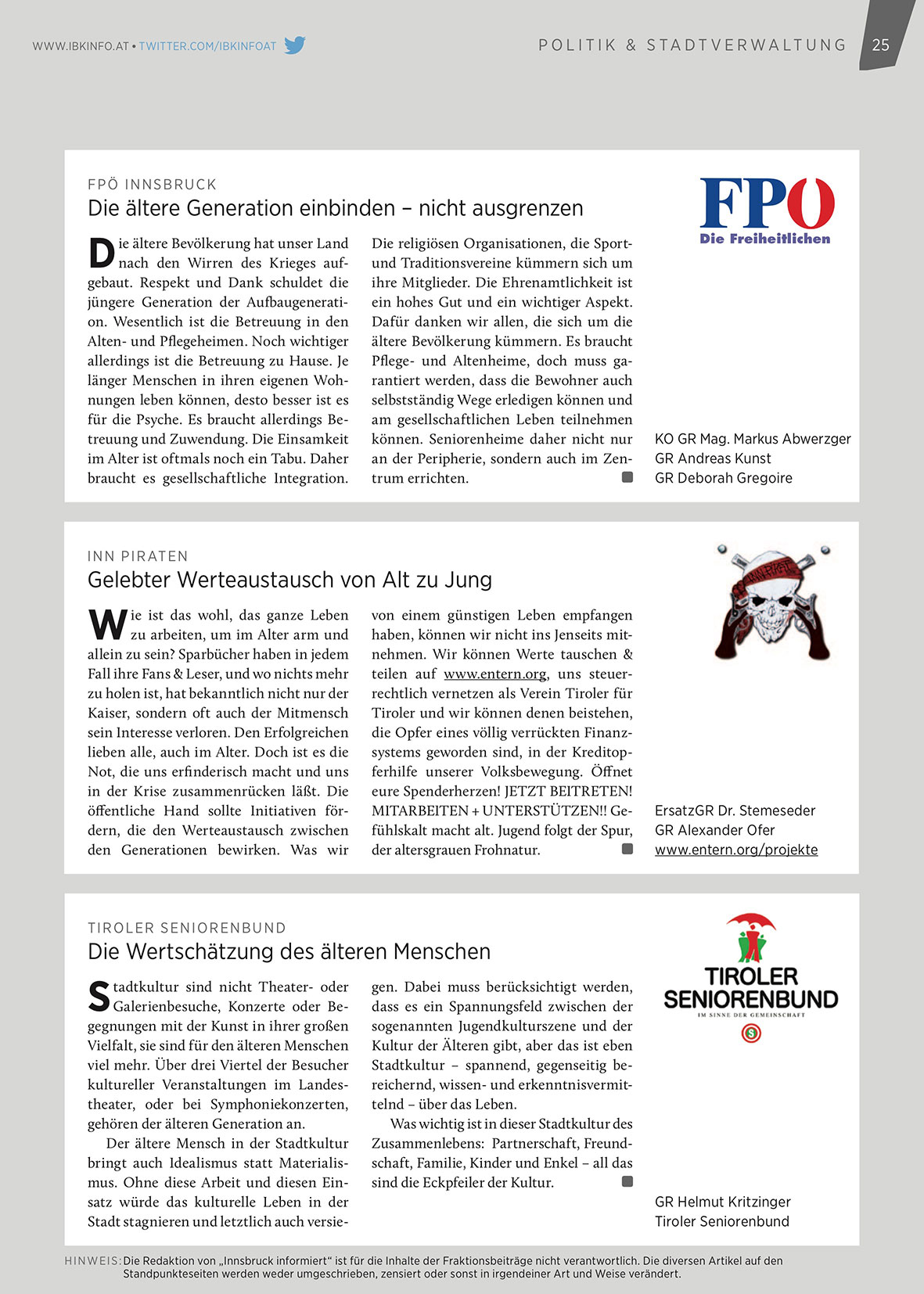 WWW.IBKINFO.AT • TWITTER.COM/IBKINFOAT

POLITIK & STADTVERWALTUNG 25

FPÖ INNSBRUCK

Die ältere Generation einbinden – nicht ausgrenzen

Die ältere Bevölkerung hat unser Land nach den Wirren des Krieges aufgebaut. Respekt und Dank schuldet die jüngere Generation der Aufbaugeneration. Wesentlich ist die Betreuung in den Alten- und Pflegeheimen. Noch wichtiger allerdings ist die Betreuung zu Hause. Je länger Menschen in ihren eigenen Wohnungen leben können, desto besser ist es für die Psyche. Es braucht allerdings Betreuung und Zuwendung. Die Einsamkeit im Alter ist oftmals noch ein Tabu. Daher braucht es gesellschaftliche Integration. Die religiösen Organisationen, die Sport- und Traditionsvereine kümmern sich um ihre Mitglieder. Die Ehrenamtlichkeit ist ein hohes Gut und ein wichtiger Aspekt. Dafür danken wir allen, die sich um die ältere Bevölkerung kümmern. Es braucht Pflege- und Altenheime, doch muss garantiert werden, dass die Bewohner auch selbstständig Wege erledigen können und am gesellschaftlichen Leben teilnehmen können. Seniorenheime daher nicht nur an der Peripherie, sondern auch im Zentrum errichten.

FPÖ
Die Freiheitlichen

KO GR Mag. Markus Abwerzger
GR Andreas Kunst
GR Deborah Gregoire

INN PIRATEN

Gelebter Werteaustausch von Alt zu Jung

Wie ist das wohl, das ganze Leben zu arbeiten, um im Alter arm und allein zu sein? Sparbücher haben in jedem Fall ihre Fans & Leser, und wo nichts mehr zu holen ist, hat bekanntlich nicht nur der Kaiser, sondern oft auch der Mitmensch sein Interesse verloren. Den Erfolgreichen lieben alle, auch im Alter. Doch ist es die Not, die uns erfinderisch macht und uns in der Krise zusammenrücken läßt. Die öffentliche Hand sollte Initiativen fördern, die den Werteaustausch zwischen den Generationen bewirken. Was wir von einem günstigen Leben empfangen haben, können wir nicht ins Jenseits mitnehmen. Wir können Werte tauschen & teilen auf www.entern.org, uns steuerrechtlich vernetzen als Verein Tiroler für Tiroler und wir können denen beistehen, die Opfer eines völlig verrückten Finanzsystems geworden sind, in der Kreditopferhilfe unserer Volksbewegung. Öffnet eure Spenderherzen! JETZT BEITRETEN! MITARBEITEN + UNTERSTÜTZEN!! Gefühlskalt macht alt. Jugend folgt der Spur, der altersgrauen Frohnatur.

ErsatzGR Dr. Stemeseder
GR Alexander Ofer
www.entern.org/projekte

TIROLER SENIORENBUND

Die Wertschätzung des älteren Menschen

Stadtkultur sind nicht Theater- oder Galerienbesuche, Konzerte oder Begegnungen mit der Kunst in ihrer großen Vielfalt, sie sind für den älteren Menschen viel mehr. Über drei Viertel der Besucher kultureller Veranstaltungen im Landestheater, oder bei Symphoniekonzerten, gehören der älteren Generation an.

Der ältere Mensch in der Stadtkultur bringt auch Idealismus statt Materialismus. Ohne diese Arbeit und diesen Einsatz würde das kulturelle Leben in der Stadt stagnieren und letztlich auch versiegen. Dabei muss berücksichtigt werden, dass es ein Spannungsfeld zwischen der sogenannten Jugendkulturszene und der Kultur der Älteren gibt, aber das ist eben Stadtkultur – spannend, gegenseitig bereichernd, wissen- und erkenntnisvermittelnd – über das Leben.

Was wichtig ist in dieser Stadtkultur des Zusammenlebens: Partnerschaft, Freundschaft, Familie, Kinder und Enkel – all das sind die Eckpfeiler der Kultur.

TIROLER SENIORENBUND
IM SINNE DER GEMEINSCHAFT

GR Helmut Kritzinger
Tiroler Seniorenbund

HINWEIS: Die Redaktion von „Innsbruck informiert“ ist für die Inhalte der Fraktionsbeiträge nicht verantwortlich. Die diversen Artikel auf den Standpunkteseiten werden weder umgeschrieben, zensiert oder sonst in irgendeiner Art und Weise verändert.